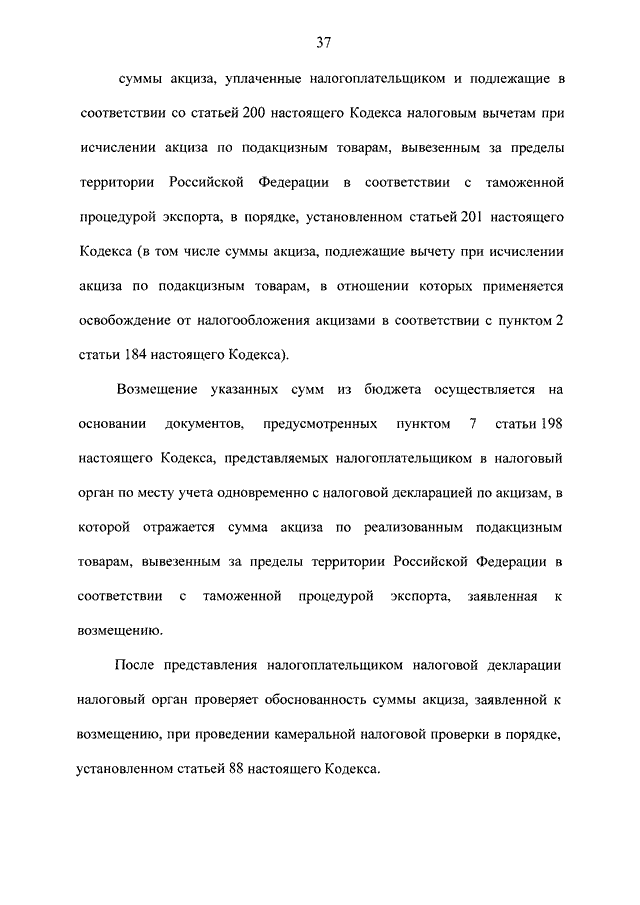 37

суммы акциза, уплаченные налогоплательщиком и подлежащие в соответствии со статьей 200 настоящего Кодекса налоговым вычетам при исчислении акциза по подакцизным товарам, вывезенным за пределы территории Российской Федерации в соответствии с таможенной процедурой экспорта, в порядке, установленном статьей 201 настоящего Кодекса (в том числе суммы акциза, подлежащие вычету при исчислении акциза по подакцизным товарам, в отношении которых применяется освобождение от налогообложения акцизами в соответствии с пунктом 2 статьи 184 настоящего Кодекса).

Возмещение указанных сумм из бюджета осуществляется на основании документов, предусмотренных пунктом 7 статьи 198 настоящего Кодекса, представляемых налогоплательщиком в налоговый орган по месту учета одновременно с налоговой декларацией по акцизам, в которой отражается сумма акциза по реализованным подакцизным товарам, вывезенным за пределы территории Российской Федерации в соответствии с таможенной процедурой экспорта, заявленная к возмещению.

После представления налогоплательщиком налоговой декларации налоговый орган проверяет обоснованность суммы акциза, заявленной к возмещению, при проведении камеральной налоговой проверки в порядке, установленном статьей 88 настоящего Кодекса.